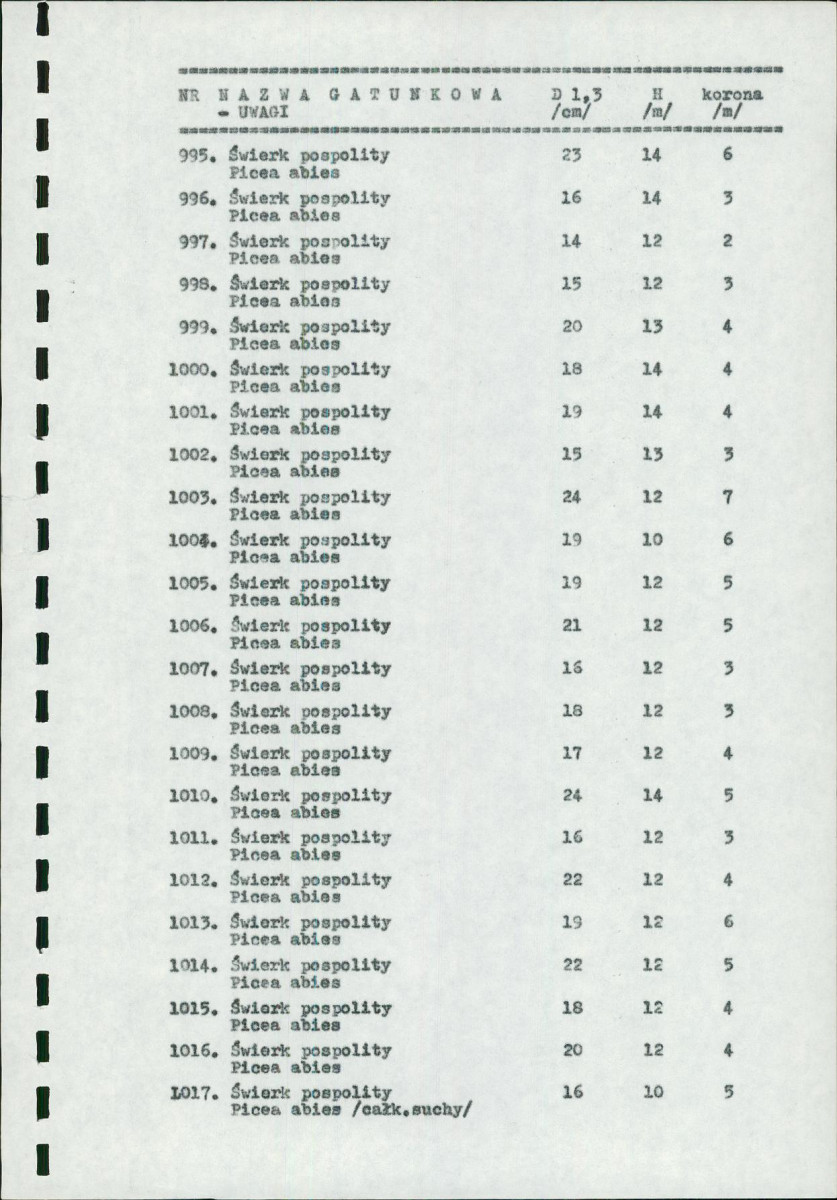 | NR | NAZWA GATUNKOWA - UWAGI | D 1,3 /cm/ | H /m/ | korona /m/ |
|---|---|---|---|---|
| 995. | Świerk pospolity Picea abies | 23 | 14 | 6 |
| 996. | Świerk pospolity Picea abies | 16 | 14 | 3 |
| 997. | Świerk pospolity Picea abies | 14 | 12 | 2 |
| 998. | Świerk pospolity Picea abies | 15 | 12 | 3 |
| 999. | Świerk pospolity Picea abies | 20 | 13 | 4 |
| 1000. | Świerk pospolity Picea abies | 18 | 14 | 4 |
| 1001. | Świerk pospolity Picea abies | 19 | 14 | 4 |
| 1002. | Świerk pospolity Picea abies | 15 | 13 | 3 |
| 1003. | Świerk pospolity Picea abies | 24 | 12 | 7 |
| 1004. | Świerk pospolity Picea abies | 19 | 10 | 6 |
| 1005. | Świerk pospolity Picea abies | 19 | 12 | 5 |
| 1006. | Świerk pospolity Picea abies | 21 | 12 | 5 |
| 1007. | Świerk pospolity Picea abies | 16 | 12 | 3 |
| 1008. | Świerk pospolity Picea abies | 18 | 12 | 3 |
| 1009. | Świerk pospolity Picea abies | 17 | 12 | 4 |
| 1010. | Świerk pospolity Picea abies | 24 | 14 | 5 |
| 1011. | Świerk pospolity Picea abies | 16 | 12 | 3 |
| 1012. | Świerk pospolity Picea abies | 22 | 12 | 4 |
| 1013. | Świerk pospolity Picea abies | 19 | 12 | 6 |
| 1014. | Świerk pospolity Picea abies | 22 | 12 | 5 |
| 1015. | Świerk pospolity Picea abies | 18 | 12 | 4 |
| 1016. | Świerk pospolity Picea abies | 20 | 12 | 4 |
| 1017. | Świerk pospolity Picea abies /całk.suchy/ | 16 | 10 | 5 |